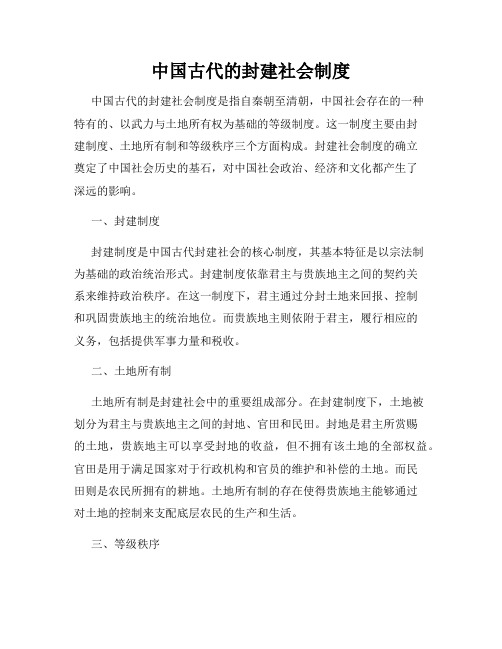 中国古代的封建社会制度

中国古代的封建社会制度是指自秦朝至清朝，中国社会存在的一种特有的、以武力与土地所有权为基础的等级制度。这一制度主要由封建制度、土地所有制和等级秩序三个方面构成。封建社会制度的确立奠定了中国社会历史的基石，对中国社会政治、经济和文化都产生了深远的影响。

一、封建制度

封建制度是中国古代封建社会的核心制度，其基本特征是以宗法制为基础的政治统治形式。封建制度依靠君主与贵族地主之间的契约关系来维持政治秩序。在这一制度下，君主通过分封土地来回报、控制和巩固贵族地主的统治地位。而贵族地主则依附于君主，履行相应的义务，包括提供军事力量和税收。

二、土地所有制

土地所有制是封建社会中的重要组成部分。在封建制度下，土地被划分为君主与贵族地主之间的封地、官田和民田。封地是君主所赏赐的土地，贵族地主可以享受封地的收益，但不拥有该土地的全部权益。官田是用于满足国家对于行政机构和官员的维护和补偿的土地。而民田则是农民所拥有的耕地。土地所有制的存在使得贵族地主能够通过对土地的控制来支配底层农民的生产和生活。

三、等级秩序